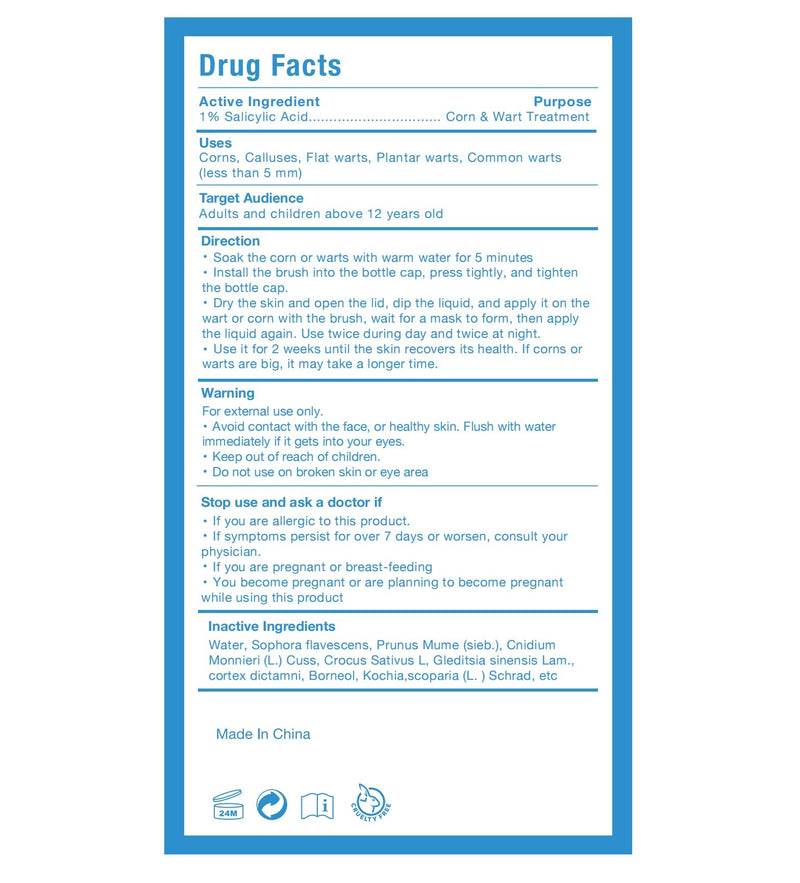 Drug Facts

Active Ingredient Purpose
1% Salicylic Acid................................ Corn & Wart Treatment

Uses
Corns, Calluses, Flat warts, Plantar warts, Common warts (less than 5 mm)

Target Audience
Adults and children above 12 years old

Direction
• Soak the corn or warts with warm water for 5 minutes
• Install the brush into the bottle cap, press tightly, and tighten the bottle cap.
• Dry the skin and open the lid, dip the liquid, and apply it on the wart or corn with the brush, wait for a mask to form, then apply the liquid again. Use twice during day and twice at night.
• Use it for 2 weeks until the skin recovers its health. If corns or warts are big, it may take a longer time.

Warning
For external use only.
• Avoid contact with the face, or healthy skin. Flush with water immediately if it gets into your eyes.
• Keep out of reach of children.
• Do not use on broken skin or eye area

Stop use and ask a doctor if
• If you are allergic to this product.
• If symptoms persist for over 7 days or worsen, consult your physician.
• If you are pregnant or breast-feeding
• You become pregnant or are planning to become pregnant while using this product

Inactive Ingredients
Water, Sophora flavescens, Prunus Mume (sieb.), Cnidium Monnieri (L.) Cuss, Crocus Sativus L, Gleditsia sinensis Lam., cortex dictamni, Borneol, Kochia,scoparia (L. ) Schrad, etc

Made In China

24M

CRUELTY FREE